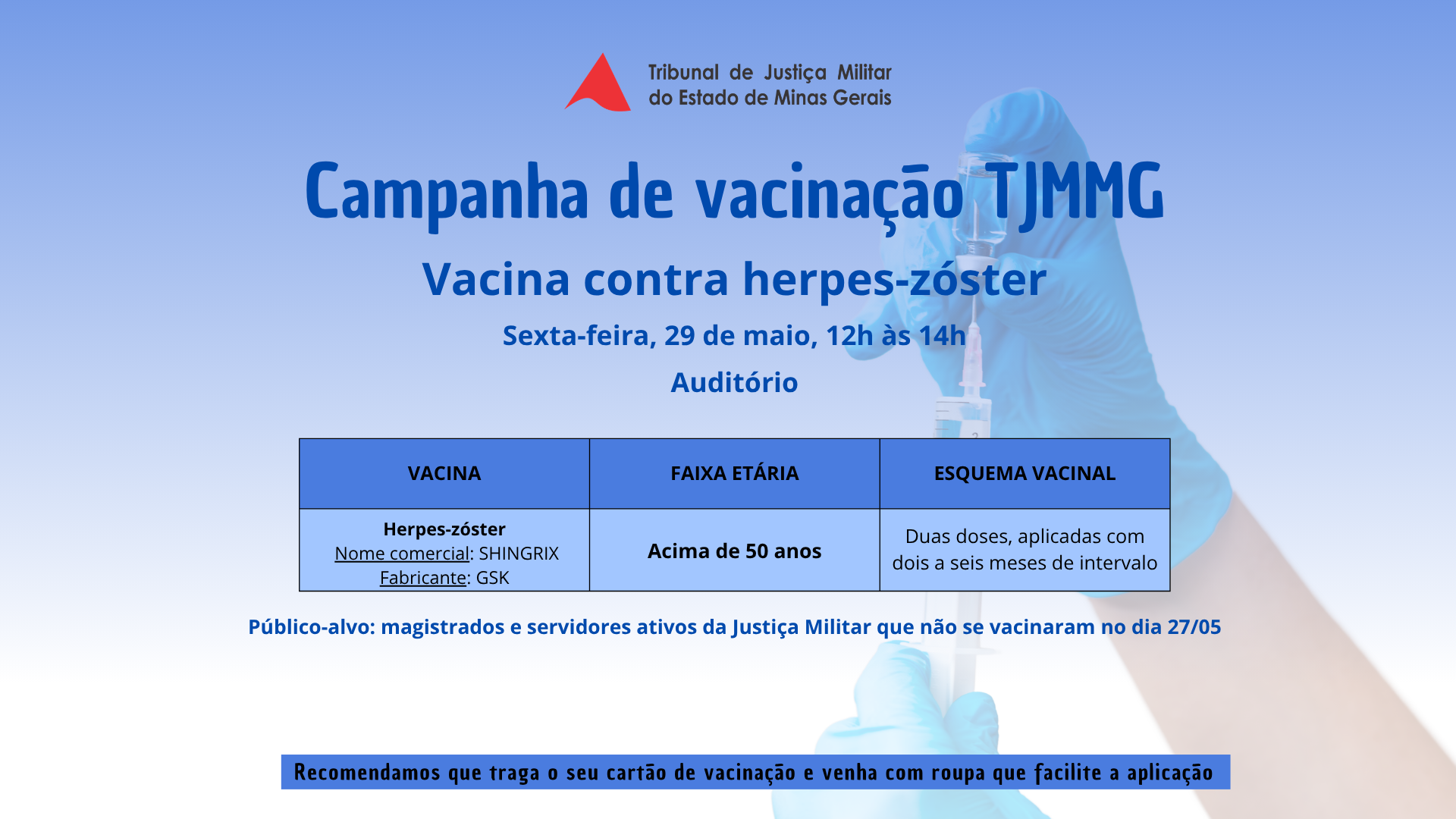 Tribunal de Justiça Militar
do Estado de Minas Gerais

Campanha de vacinação TJMMG

Vacina contra herpes-zóster

Sexta-feira, 29 de maio, 12h às 14h

Auditório

| VACINA | FAIXA ETÁRIA | ESQUEMA VACINAL |
|---|---|---|
| Herpes-zóster Nome comercial: SHINGRIX Fabricante: GSK | Acima de 50 anos | Duas doses, aplicadas com dois a seis meses de intervalo |

Público-alvo: magistrados e servidores ativos da Justiça Militar que não se vacinaram no dia 27/05

Recomendamos que traga o seu cartão de vacinação e venha com roupa que facilite a aplicação